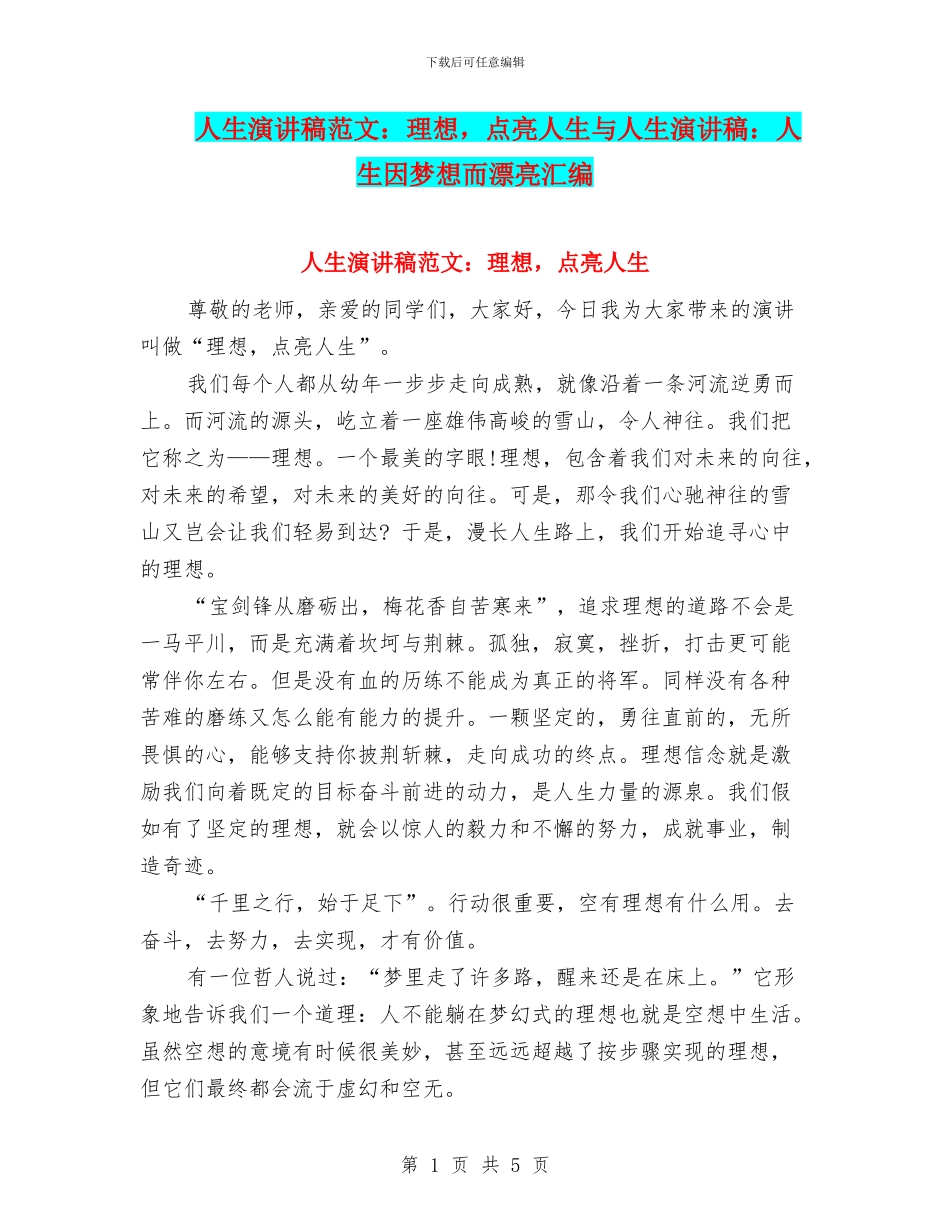 下载后可任意编辑

人生演讲稿范文：理想，点亮人生与人生演讲稿：人生因梦想而漂亮汇编

人生演讲稿范文：理想，点亮人生

尊敬的老师，亲爱的同学们，大家好，今日我为大家带来的演讲叫做“理想，点亮人生”。

我们每个人都从幼年一步步走向成熟，就像沿着一条河流逆勇而上。而河流的源头，屹立着一座雄伟高峻的雪山，令人神往。我们把它称之为——理想。一个最美的字眼!理想，包含着我们对未来的向往，对未来的希望，对未来的美好的向往。可是，那令我们心驰神往的雪山又岂会让我们轻易到达? 于是，漫长人生路上，我们开始追寻心中的理想。

“宝剑锋从磨砺出，梅花香自苦寒来”，追求理想的道路不会是一马平川，而是充满着坎坷与荆棘。孤独，寂寞，挫折，打击更可能常伴你左右。但是没有血的历练不能成为真正的将军。同样没有各种苦难的磨练又怎么能有能力的提升。一颗坚定的，勇往直前的，无所畏惧的心，能够支持你披荆斩棘，走向成功的终点。理想信念就是激励我们向着既定的目标奋斗前进的动力，是人生力量的源泉。我们假如有了坚定的理想，就会以惊人的毅力和不懈的努力，成就事业，制造奇迹。

“千里之行，始于足下”。行动很重要，空有理想有什么用。去奋斗，去努力，去实现，才有价值。

有一位哲人说过：“梦里走了许多路，醒来还是在床上。”它形象地告诉我们一个道理：人不能躺在梦幻式的理想也就是空想中生活。虽然空想的意境有时候很美妙，甚至远远超越了按步骤实现的理想，但它们最终都会流于虚幻和空无。

第 1 页 共 5 页